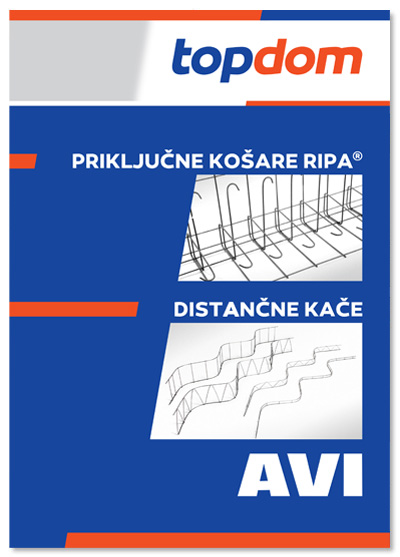 topdom

PRIKLJUČNE KOŠARE RIPA®

DISTANČNE KAČE

AVI